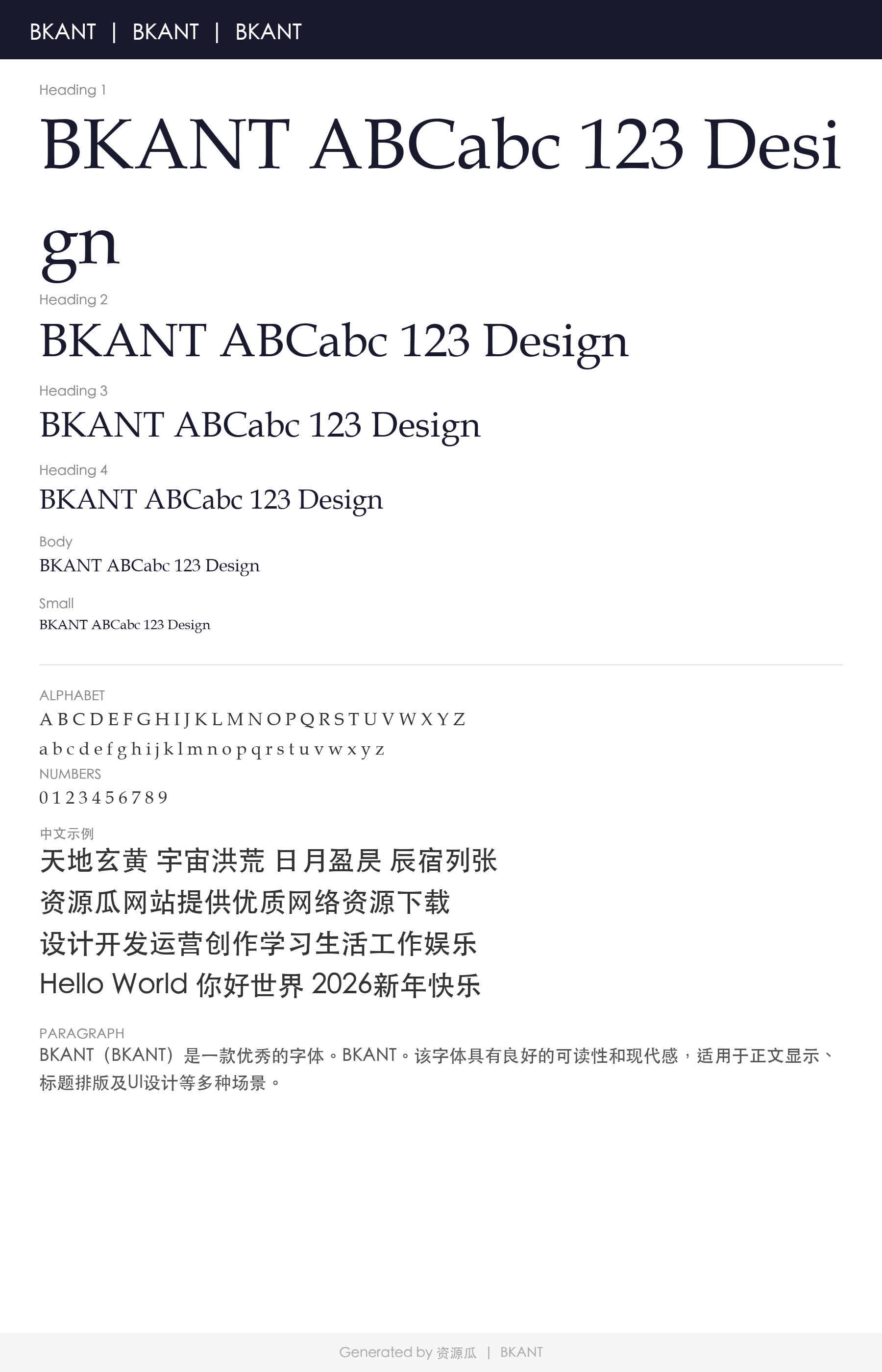 BKANT | BKANT | BKANT

Heading 1

BKANT ABCabc 123 Design

Heading 2

BKANT ABCabc 123 Design

Heading 3

BKANT ABCabc 123 Design

Heading 4

BKANT ABCabc 123 Design

Body

BKANT ABCabc 123 Design

Small

BKANT ABCabc 123 Design

ALPHABET

A B C D E F G H I J K L M N O P Q R S T U V W X Y Z

a b c d e f g h i j k l m n o p q r s t u v w x y z

NUMBERS

0 1 2 3 4 5 6 7 8 9

中文示例

天地玄黄 宇宙洪荒 日月盈昃 辰宿列张

资源瓜网站提供优质网络资源下载

设计开发运营创作学习生活工作娱乐

Hello World 你好世界 2026新年快乐

PARAGRAPH

BKANT（BKANT）是一款优秀的字体。BKANT。该字体具有良好的可读性和现代感，适用于正文显示、标题排版及UI设计等多种场景。

Generated by 资源瓜 | BKANT